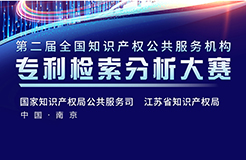 第二届全国知识产权公共服务机构
专利检索分析大赛

国家知识产权局公共服务司　江苏省知识产权局
中国·南京